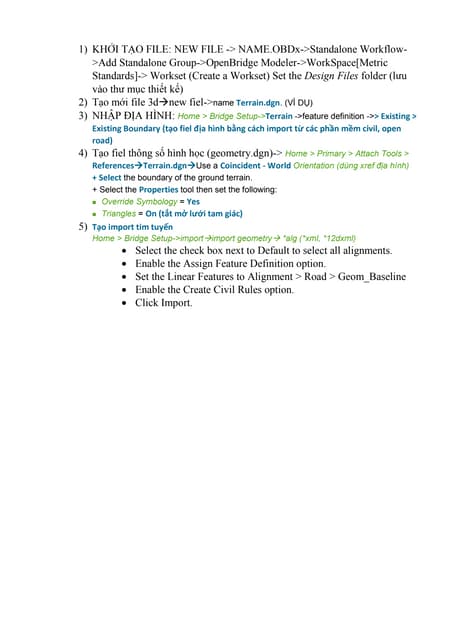 1) KHỞI TẠO FILE: NEW FILE -> NAME.OBDx->Standalone Workflow->Add Standalone Group->OpenBridge Modeler->WorkSpace[Metric Standards]-> Workset (Create a Workset) Set the Design Files folder (lưu vào thư mục thiết kế)
2) Tạo mới file 3d→new fiel->name Terrain.dgn. (VÍ DỤ)
3) NHẬP ĐỊA HÌNH: Home > Bridge Setup->Terrain ->feature definition ->> Existing > Existing Boundary (tạo fiel địa hình bằng cách import từ các phần mềm civil, open road)
4) Tạo fiel thông số hình học (geometry.dgn)-> Home > Primary > Attach Tools > References→Terrain.dgn→Use a Coincident - World Orientation (dùng xref địa hình)
+ Select the boundary of the ground terrain.
+ Select the Properties tool then set the following:
▪ Override Symbology = Yes
▪ Triangles = On (tắt mở lưới tam giác)
5) Tạo import tim tuyến
Home > Bridge Setup->import→import geometry→ *alg (*xml, *12dxml)
• Select the check box next to Default to select all alignments.
• Enable the Assign Feature Definition option.
• Set the Linear Features to Alignment > Road > Geom_Baseline
• Enable the Create Civil Rules option.
• Click Import.